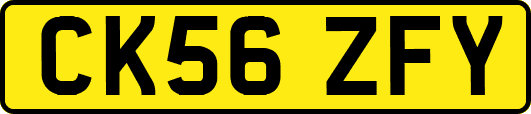 CK56 ZFY